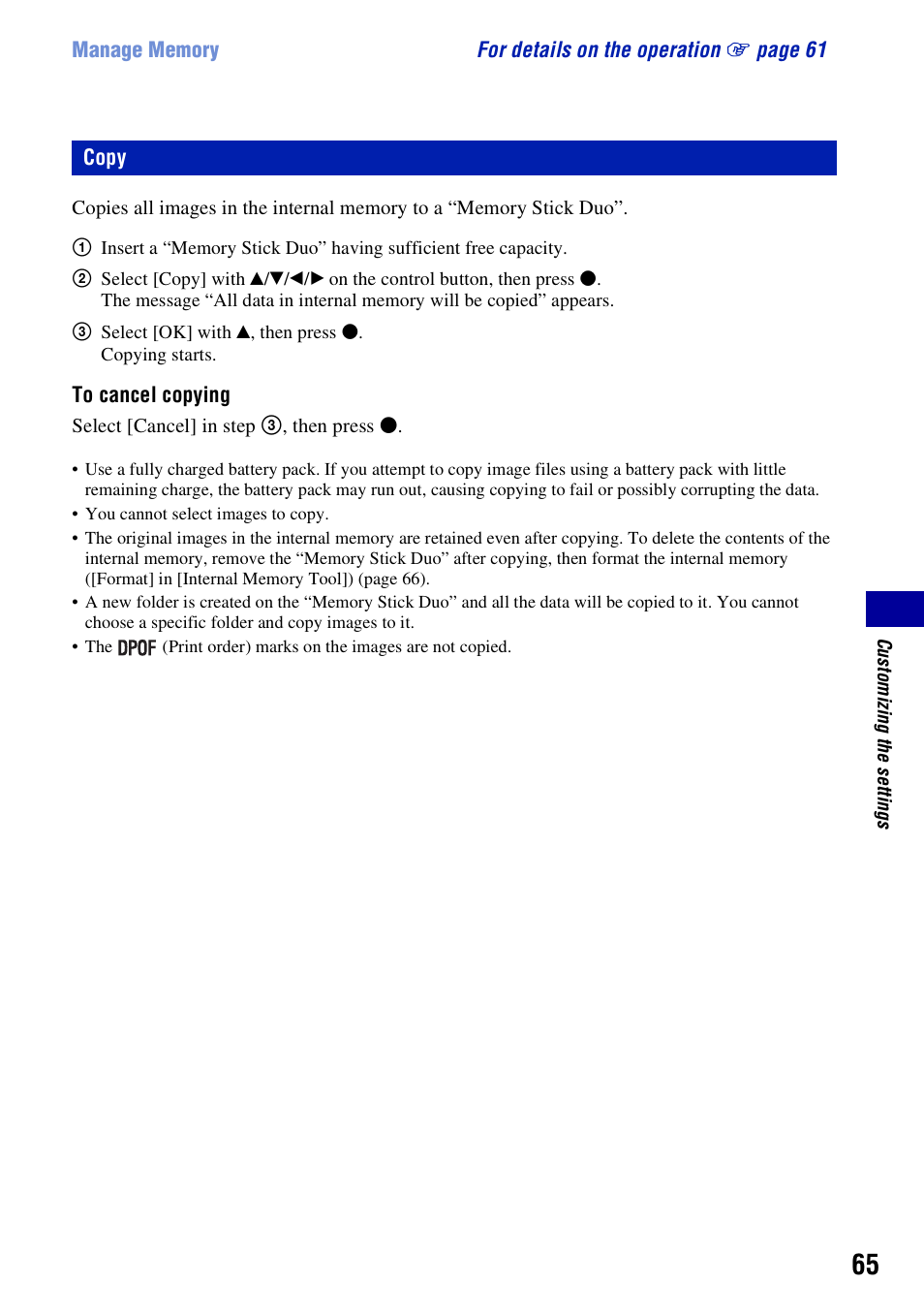 Manage Memory

For details on the operation ☞ page 61

Copy

Copies all images in the internal memory to a “Memory Stick Duo”.

① Insert a “Memory Stick Duo” having sufficient free capacity.

② Select [Copy] with ▲/▼/◀/▶ on the control button, then press ●. The message “All data in internal memory will be copied” appears.

③ Select [OK] with ▲, then press ●. Copying starts.

To cancel copying

Select [Cancel] in step ③, then press ●.

• Use a fully charged battery pack. If you attempt to copy image files using a battery pack with little remaining charge, the battery pack may run out, causing copying to fail or possibly corrupting the data.
• You cannot select images to copy.
• The original images in the internal memory are retained even after copying. To delete the contents of the internal memory, remove the “Memory Stick Duo” after copying, then format the internal memory ([Format] in [Internal Memory Tool]) (page 66).
• A new folder is created on the “Memory Stick Duo” and all the data will be copied to it. You cannot choose a specific folder and copy images to it.
• The DPOF (Print order) marks on the images are not copied.

Customizing the settings

65